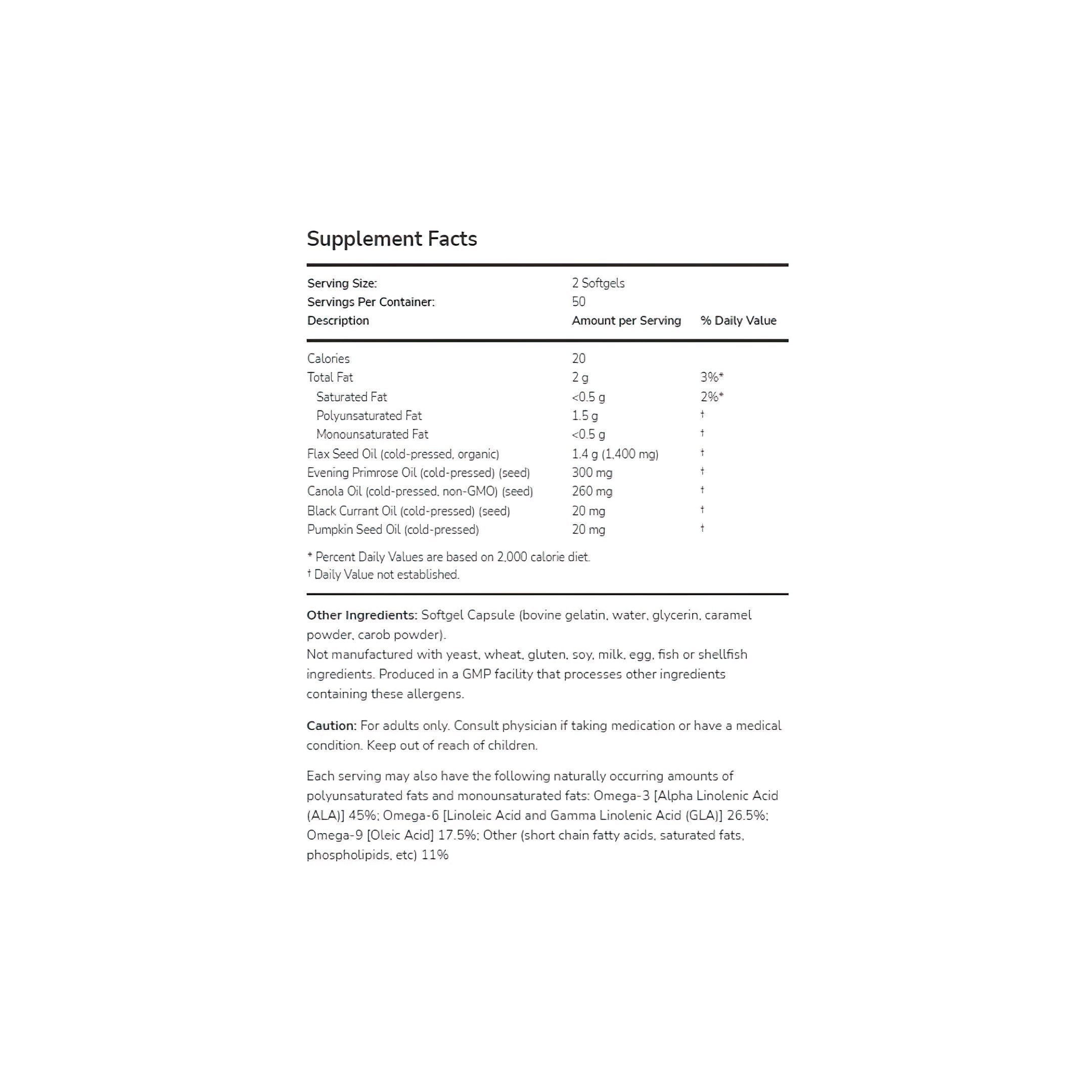 Supplement Facts

| Serving Size: | 2 Softgels | |
|---|---|---|
| Servings Per Container: | 50 | |
| Description | Amount per Serving | % Daily Value |
| Calories | 20 | |
| Total Fat | 2 g | 3%* |
| Saturated Fat | <0.5 g | 2%* |
| Polyunsaturated Fat | 1.5 g | † |
| Monounsaturated Fat | <0.5 g | † |
| Flax Seed Oil (cold-pressed, organic) | 1.4 g (1,400 mg) | † |
| Evening Primrose Oil (cold-pressed) (seed) | 300 mg | † |
| Canola Oil (cold-pressed, non-GMO) (seed) | 260 mg | † |
| Black Currant Oil (cold-pressed) (seed) | 20 mg | † |
| Pumpkin Seed Oil (cold-pressed) | 20 mg | † |

* Percent Daily Values are based on 2,000 calorie diet.
† Daily Value not established.

Other Ingredients: Softgel Capsule (bovine gelatin, water, glycerin, caramel powder, carob powder).
Not manufactured with yeast, wheat, gluten, soy, milk, egg, fish or shellfish ingredients. Produced in a GMP facility that processes other ingredients containing these allergens.

Caution: For adults only. Consult physician if taking medication or have a medical condition. Keep out of reach of children.

Each serving may also have the following naturally occurring amounts of polyunsaturated fats and monounsaturated fats: Omega-3 [Alpha Linolenic Acid (ALA)] 45%; Omega-6 [Linoleic Acid and Gamma Linolenic Acid (GLA)] 26.5%; Omega-9 [Oleic Acid] 17.5%; Other (short chain fatty acids, saturated fats, phospholipids, etc) 11%